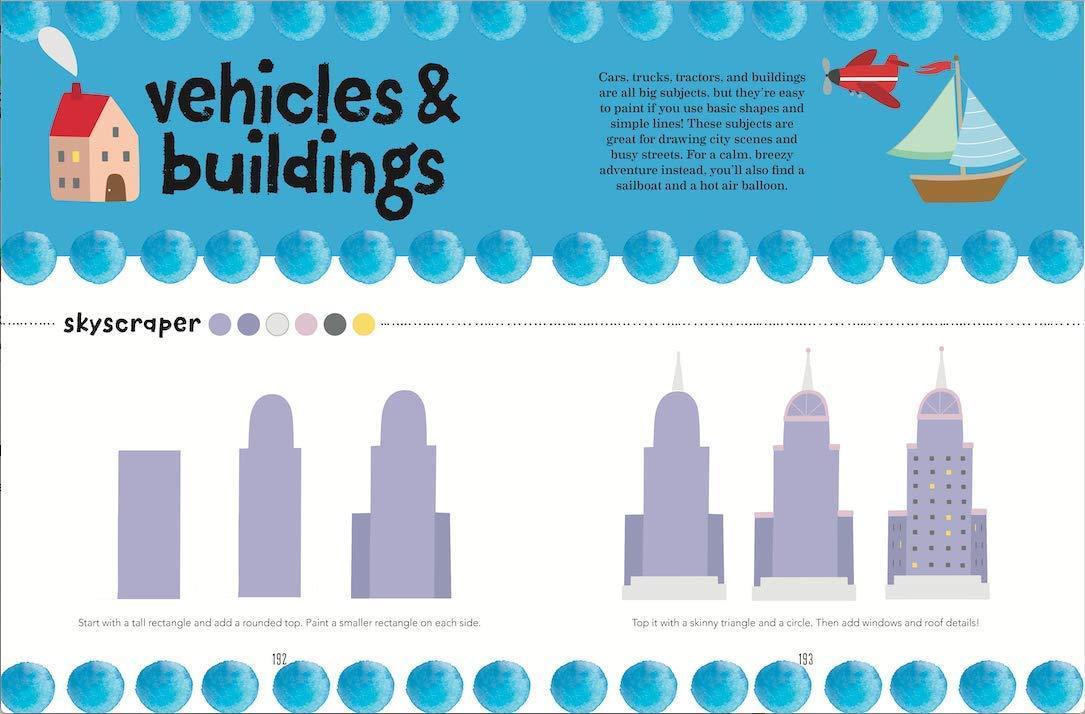 vehicles & buildings

Cars, trucks, tractors, and buildings are all big subjects, but they're easy to paint if you use basic shapes and simple lines! These subjects are great for drawing city scenes and busy streets. For a calm, breezy adventure instead, you'll also find a sailboat and a hot air balloon.

skyscraper

Start with a tall rectangle and add a rounded top. Paint a smaller rectangle on each side.

Top it with a skinny triangle and a circle. Then add windows and roof details!

192

193